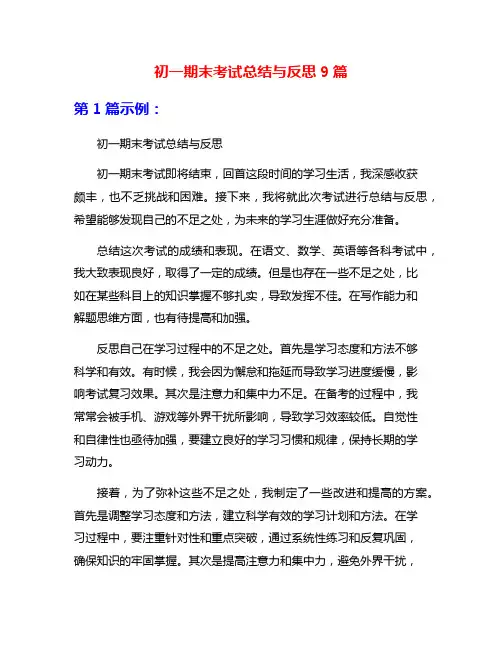 初一期末考试总结与反思 9 篇

第 1 篇示例：

初一期末考试总结与反思

初一期末考试即将结束，回首这段时间的学习生活，我深感收获颇丰，也不乏挑战和困难。接下来，我将就此次考试进行总结与反思，希望能够发现自己的不足之处，为未来的学习生涯做好充分准备。

总结这次考试的成绩和表现。在语文、数学、英语等各科考试中，我大致表现良好，取得了一定的成绩。但是也存在一些不足之处，比如在某些科目上的知识掌握不够扎实，导致发挥不佳。在写作能力和解题思维方面，也有待提高和加强。

反思自己在学习过程中的不足之处。首先是学习态度和方法不够科学和有效。有时候，我会因为懈怠和拖延而导致学习进度缓慢，影响考试复习效果。其次是注意力和集中力不足。在备考的过程中，我常常会被手机、游戏等外界干扰所影响，导致学习效率较低。自觉性和自律性也亟待加强，要建立良好的学习习惯和规律，保持长期的学习动力。

接着，为了弥补这些不足之处，我制定了一些改进和提高的方案。首先是调整学习态度和方法，建立科学有效的学习计划和方法。在学习过程中，要注重针对性和重点突破，通过系统性练习和反复巩固，确保知识的牢固掌握。其次是提高注意力和集中力，避免外界干扰，